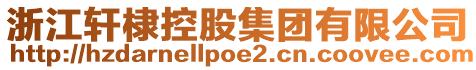 浙江轩棣控股集团有限公司
http://hzdarnellpoe2.cn.coovee.com